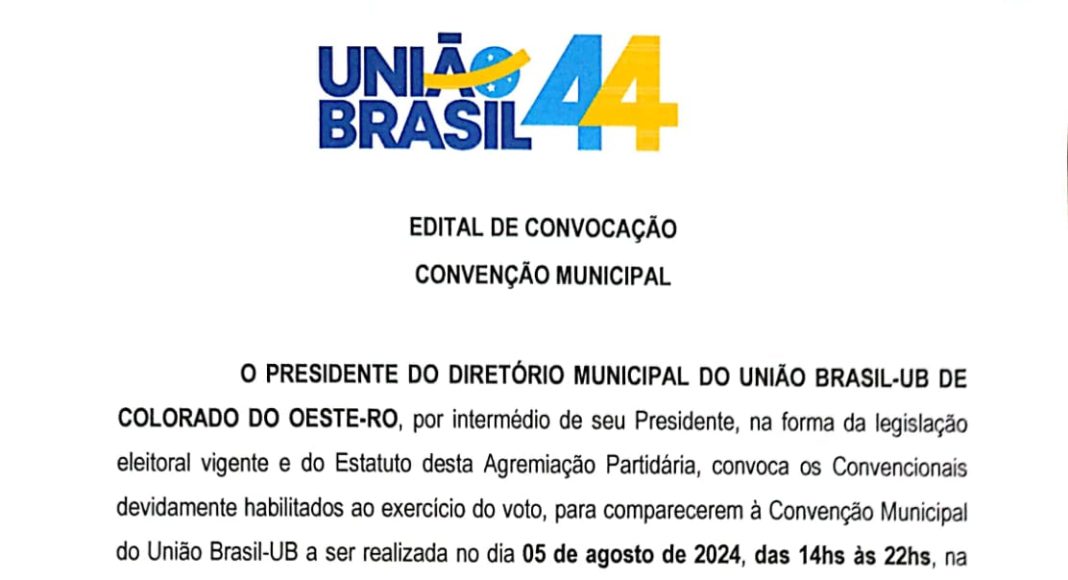 UNIÃO BRASIL 44

EDITAL DE CONVOCAÇÃO

CONVENÇÃO MUNICIPAL

O PRESIDENTE DO DIRETÓRIO MUNICIPAL DO UNIÃO BRASIL-UB DE COLORADO DO OESTE-RO, por intermédio de seu Presidente, na forma da legislação eleitoral vigente e do Estatuto desta Agremiação Partidária, convoca os Convencionais devidamente habilitados ao exercício do voto, para comparecerem à Convenção Municipal do União Brasil-UB a ser realizada no dia 05 de agosto de 2024, das 14hs às 22hs, na